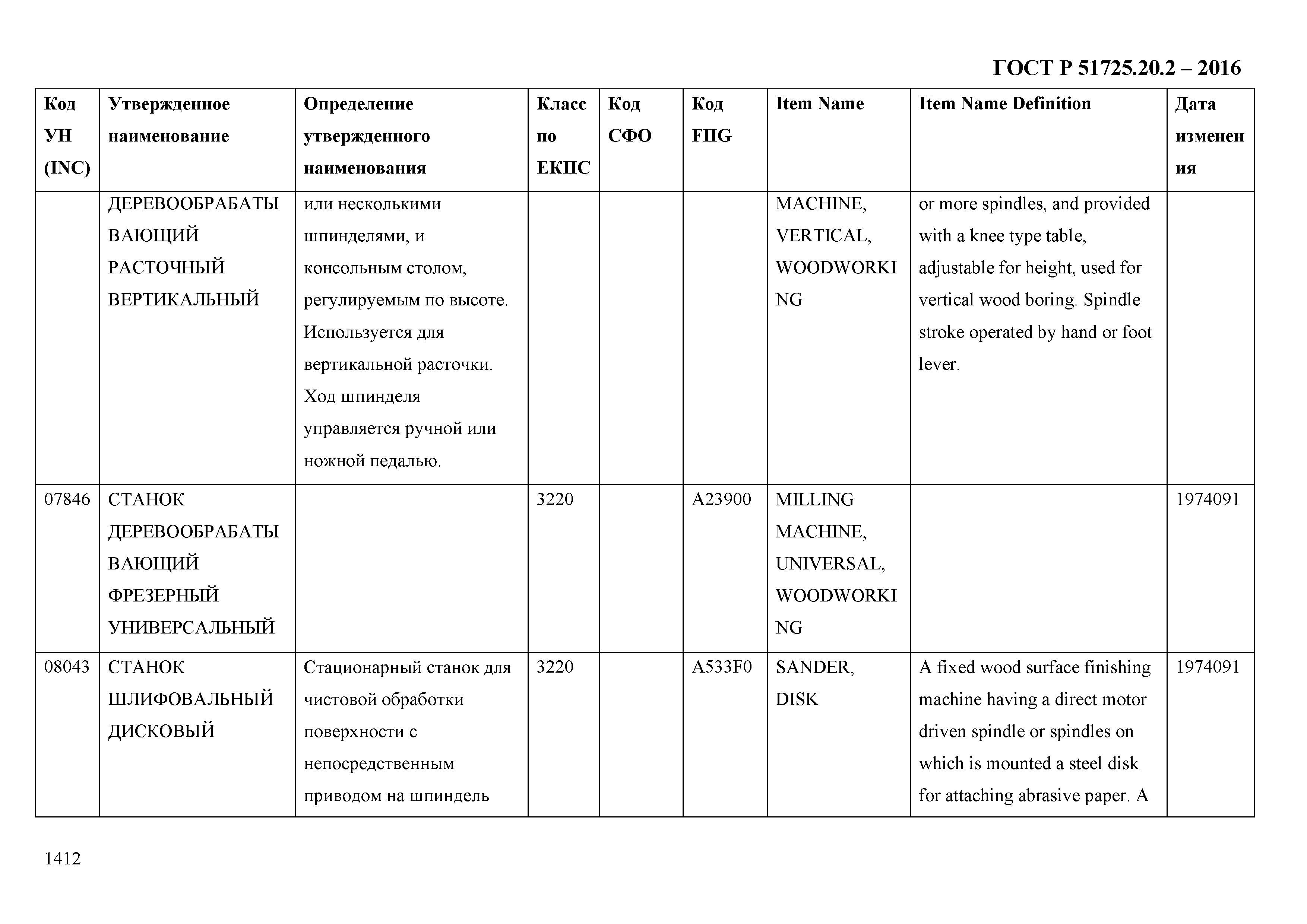 ГОСТ Р 51725.20.2 – 2016

| Код УН (INC) | Утвержденное наименование | Определение утвержденного наименования | Класс по ЕКПС | Код СФО | Код FIIG | Item Name | Item Name Definition | Дата изменения |
|---|---|---|---|---|---|---|---|---|
| | ДЕРЕВООБРАБАТЫВАЮЩИЙ РАСТОЧНЫЙ ВЕРТИКАЛЬНЫЙ | или несколькими шпинделями, и консольным столом, регулируемым по высоте. Используется для вертикальной расточки. Ход шпинделя управляется ручной или ножной педалью. | | | | MACHINE, VERTICAL, WOODWORKING | or more spindles, and provided with a knee type table, adjustable for height, used for vertical wood boring. Spindle stroke operated by hand or foot lever. | |
| 07846 | СТАНОК ДЕРЕВООБРАБАТЫВАЮЩИЙ ФРЕЗЕРНЫЙ УНИВЕРСАЛЬНЫЙ | | 3220 | | A23900 | MILLING MACHINE, UNIVERSAL, WOODWORKING | | 1974091 |
| 08043 | СТАНОК ШЛИФОВАЛЬНЫЙ ДИСКОВЫЙ | Стационарный станок для чистовой обработки поверхности с непосредственным приводом на шпиндель | 3220 | | A533F0 | SANDER, DISK | A fixed wood surface finishing machine having a direct motor driven spindle or spindles on which is mounted a steel disk for attaching abrasive paper. A | 1974091 |

1412